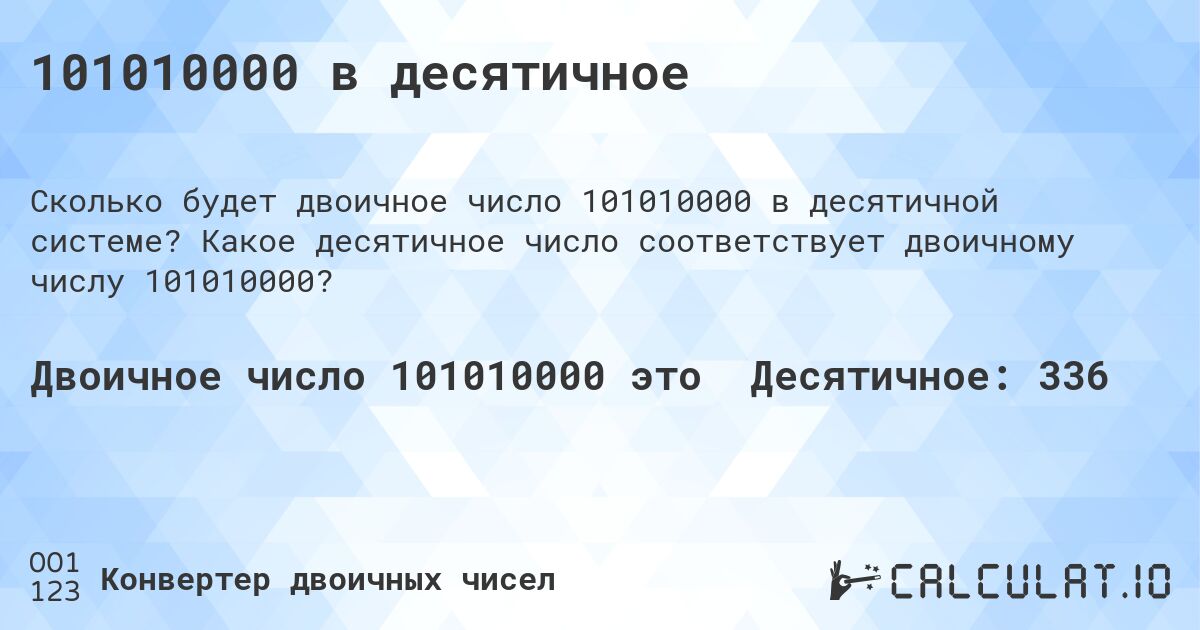 101010000 в десятичное

Сколько будет двоичное число 101010000 в десятичной системе? Какое десятичное число соответствует двоичному числу 101010000?

Двоичное число 101010000 это Десятичное: 336

001
123
Конвертер двоичных чисел

CALCULAT.IO